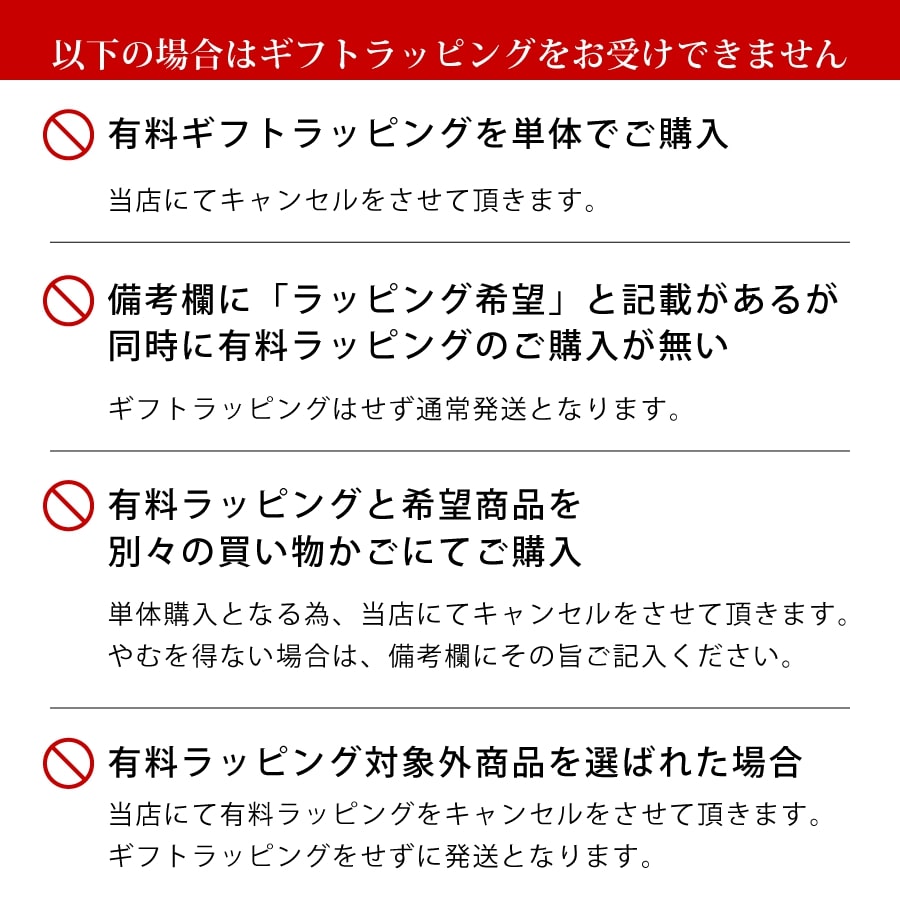 以下の場合はギフトラッピングをお受けできません

有料ギフトラッピングを単体でご購入

当店にてキャンセルをさせて頂きます。

備考欄に「ラッピング希望」と記載があるが同時に有料ラッピングのご購入が無い

ギフトラッピングはせず通常発送となります。

有料ラッピングと希望商品を別々の買い物かごにてご購入

単体購入となる為、当店にてキャンセルをさせて頂きます。やむを得ない場合は、備考欄にその旨ご記入ください。

有料ラッピング対象外商品を選ばれた場合

当店にて有料ラッピングをキャンセルをさせて頂きます。ギフトラッピングをせずに発送となります。